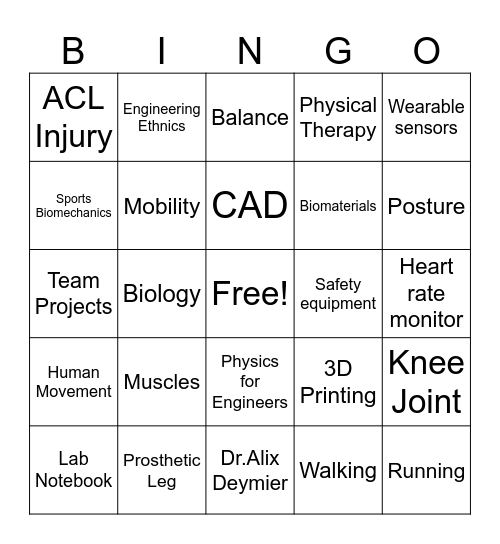 | B | I | N | G | O |
|---|---|---|---|---|
| ACL Injury | Engineering Ethnics | Balance | Physical Therapy | Wearable sensors |
| Sports Biomechanics | Mobility | CAD | Biomaterials | Posture |
| Team Projects | Biology | Free! | Safety equipment | Heart rate monitor |
| Human Movement | Muscles | Physics for Engineers | 3D Printing | Knee Joint |
| Lab Notebook | Prosthetic Leg | Dr.Alix Deymier | Walking | Running |